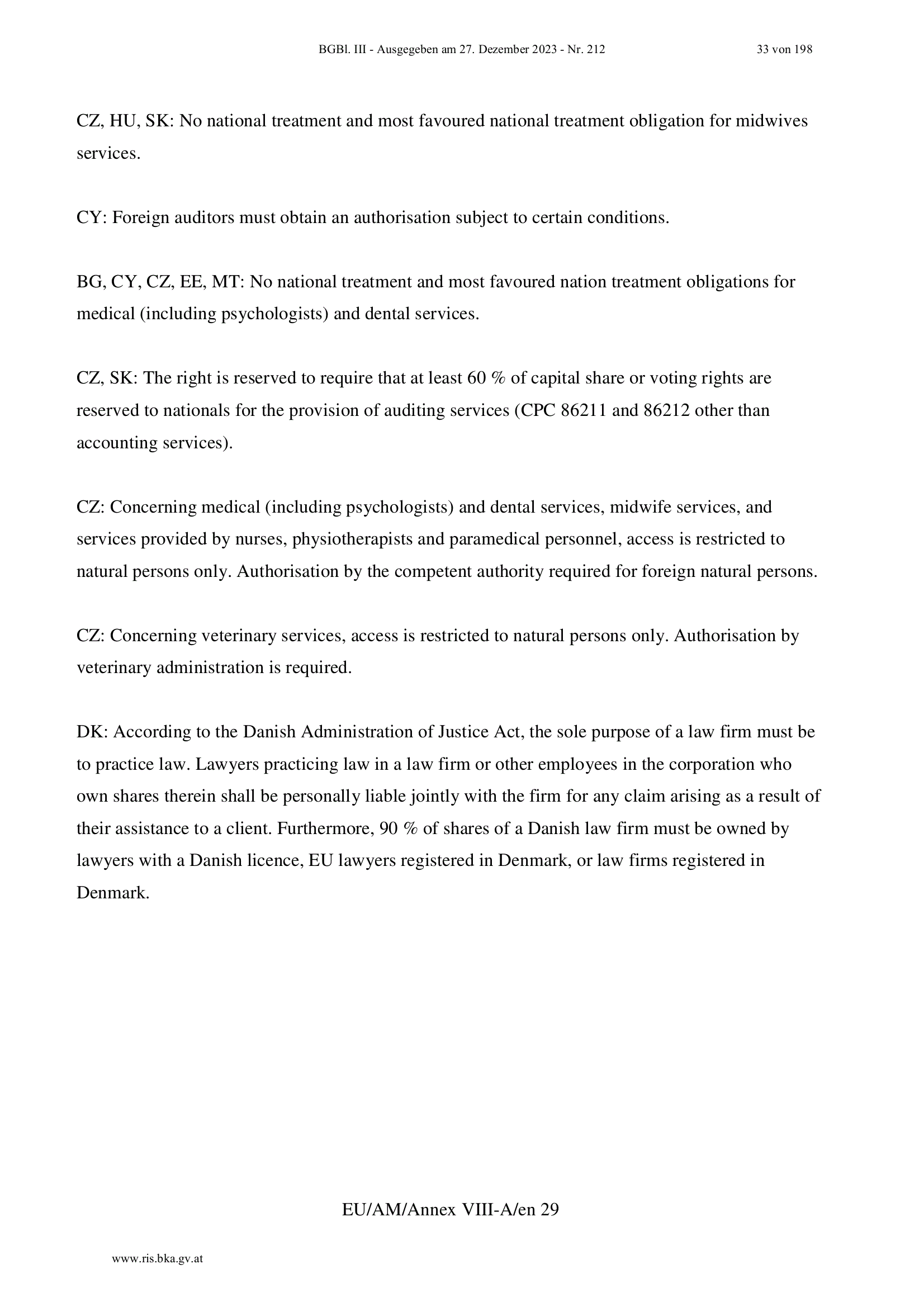 BGBl. III - Ausgegeben am 27. Dezember 2023 - Nr. 212 33 von 198

CZ, HU, SK: No national treatment and most favoured national treatment obligation for midwives services.

CY: Foreign auditors must obtain an authorisation subject to certain conditions.

BG, CY, CZ, EE, MT: No national treatment and most favoured nation treatment obligations for medical (including psychologists) and dental services.

CZ, SK: The right is reserved to require that at least 60 % of capital share or voting rights are reserved to nationals for the provision of auditing services (CPC 86211 and 86212 other than accounting services).

CZ: Concerning medical (including psychologists) and dental services, midwife services, and services provided by nurses, physiotherapists and paramedical personnel, access is restricted to natural persons only. Authorisation by the competent authority required for foreign natural persons.

CZ: Concerning veterinary services, access is restricted to natural persons only. Authorisation by veterinary administration is required.

DK: According to the Danish Administration of Justice Act, the sole purpose of a law firm must be to practice law. Lawyers practicing law in a law firm or other employees in the corporation who own shares therein shall be personally liable jointly with the firm for any claim arising as a result of their assistance to a client. Furthermore, 90 % of shares of a Danish law firm must be owned by lawyers with a Danish licence, EU lawyers registered in Denmark, or law firms registered in Denmark.

EU/AM/Annex VIII-A/en 29

www.ris.bka.gv.at